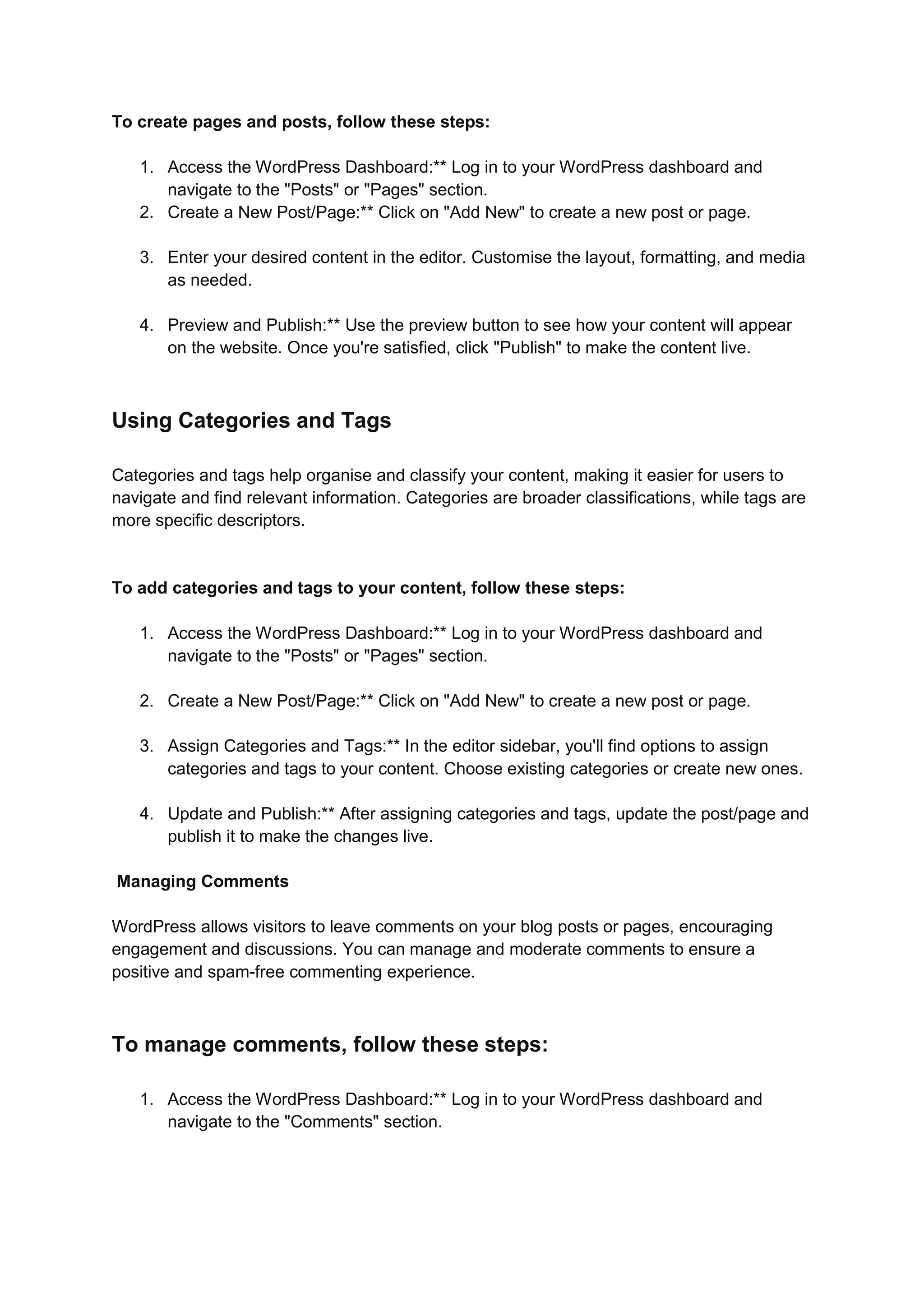 To create pages and posts, follow these steps:

1. Access the WordPress Dashboard:** Log in to your WordPress dashboard and navigate to the "Posts" or "Pages" section.
2. Create a New Post/Page:** Click on "Add New" to create a new post or page.

3. Enter your desired content in the editor. Customise the layout, formatting, and media as needed.

4. Preview and Publish:** Use the preview button to see how your content will appear on the website. Once you're satisfied, click "Publish" to make the content live.

Using Categories and Tags

Categories and tags help organise and classify your content, making it easier for users to navigate and find relevant information. Categories are broader classifications, while tags are more specific descriptors.

To add categories and tags to your content, follow these steps:

1. Access the WordPress Dashboard:** Log in to your WordPress dashboard and navigate to the "Posts" or "Pages" section.

2. Create a New Post/Page:** Click on "Add New" to create a new post or page.

3. Assign Categories and Tags:** In the editor sidebar, you'll find options to assign categories and tags to your content. Choose existing categories or create new ones.

4. Update and Publish:** After assigning categories and tags, update the post/page and publish it to make the changes live.

Managing Comments

WordPress allows visitors to leave comments on your blog posts or pages, encouraging engagement and discussions. You can manage and moderate comments to ensure a positive and spam-free commenting experience.

To manage comments, follow these steps:

1. Access the WordPress Dashboard:** Log in to your WordPress dashboard and navigate to the "Comments" section.